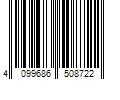 4 099686 508722